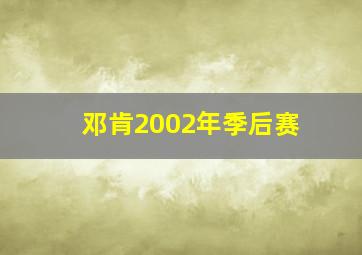 邓肯2002年季后赛